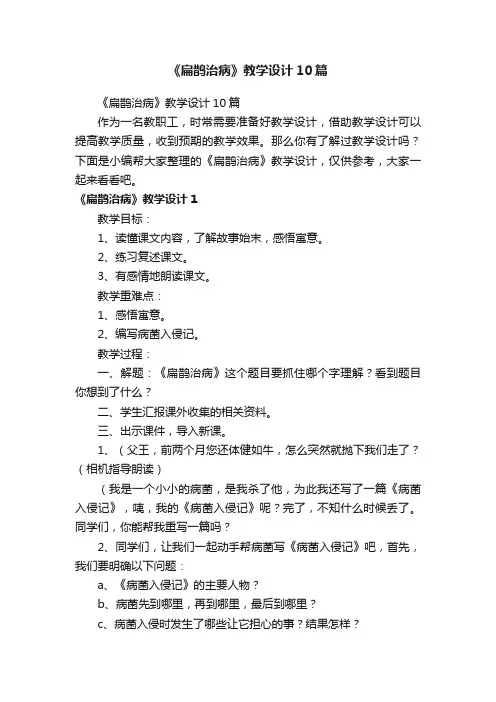 《扁鹊治病》教学设计10篇

《扁鹊治病》教学设计10篇

作为一名教职工，时常需要准备好教学设计，借助教学设计可以提高教学质量，收到预期的教学效果。那么你有了解过教学设计吗？下面是小编帮大家整理的《扁鹊治病》教学设计，仅供参考，大家一起来看看吧。

《扁鹊治病》教学设计1

教学目标：

1、读懂课文内容，了解故事始末，感悟寓意。

2、练习复述课文。

3、有感情地朗读课文。

教学重难点：

1、感悟寓意。

2、编写病菌入侵记。

教学过程：

一、解题：《扁鹊治病》这个题目要抓住哪个字理解？看到题目你想到了什么？

二、学生汇报课外收集的相关资料。

三、出示课件，导入新课。

1、（父王，前两个月您还体健如牛，怎么突然就抛下我们走了？（相机指导朗读）

（我是一个小小的病菌，是我杀了他，为此我还写了一篇《病菌入侵记》，咦，我的《病菌入侵记》呢？完了，不知什么时候丢了。同学们，你能帮我重写一篇吗？

2、同学们，让我们一起动手帮病菌写《病菌入侵记》吧，首先，我们要明确以下问题：

a、《病菌入侵记》的主要人物？

b、病菌先到哪里，再到哪里，最后到哪里？

c、病菌入侵时发生了哪些让它担心的事？结果怎样？